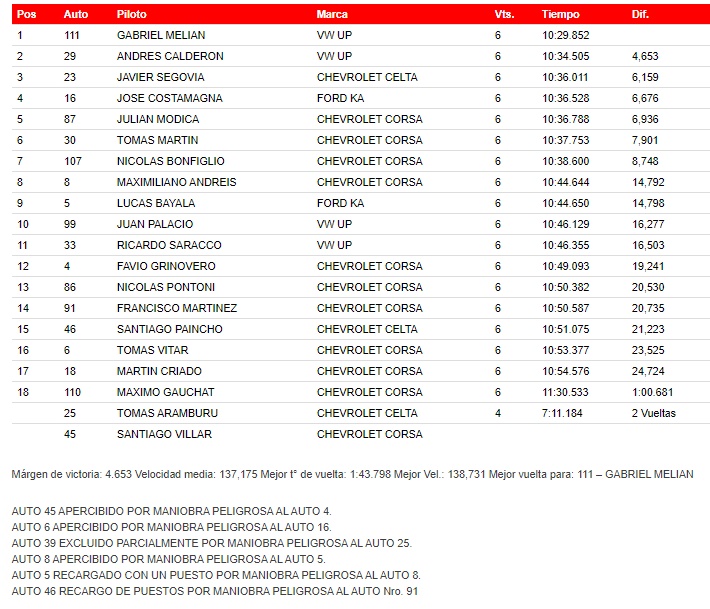 | Pos | Auto | Piloto | Marca | Vts. | Tiempo | Dif. |
|---|---|---|---|---|---|---|
| 1 | 111 | GABRIEL MELIAN | VW UP | 6 | 10:29.852 | |
| 2 | 29 | ANDRES CALDERON | VW UP | 6 | 10:34.505 | 4,653 |
| 3 | 23 | JAVIER SEGOVIA | CHEVROLET CELTA | 6 | 10:36.011 | 6,159 |
| 4 | 16 | JOSE COSTAMAGNA | FORD KA | 6 | 10:36.528 | 6,676 |
| 5 | 87 | JULIAN MODICA | CHEVROLET CORSA | 6 | 10:36.788 | 6,936 |
| 6 | 30 | TOMAS MARTIN | CHEVROLET CORSA | 6 | 10:37.753 | 7,901 |
| 7 | 107 | NICOLAS BONFIGLIO | CHEVROLET CORSA | 6 | 10:38.600 | 8,748 |
| 8 | 8 | MAXIMILIANO ANDREIS | CHEVROLET CORSA | 6 | 10:44.644 | 14,792 |
| 9 | 5 | LUCAS BAYALA | FORD KA | 6 | 10:44.650 | 14,798 |
| 10 | 99 | JUAN PALACIO | VW UP | 6 | 10:46.129 | 16,277 |
| 11 | 33 | RICARDO SARACCO | VW UP | 6 | 10:46.355 | 16,503 |
| 12 | 4 | FAVIO GRINOVERO | CHEVROLET CORSA | 6 | 10:49.093 | 19,241 |
| 13 | 86 | NICOLAS PONTONI | CHEVROLET CORSA | 6 | 10:50.382 | 20,530 |
| 14 | 91 | FRANCISCO MARTINEZ | CHEVROLET CORSA | 6 | 10:50.587 | 20,735 |
| 15 | 46 | SANTIAGO PAINCHO | CHEVROLET CELTA | 6 | 10:51.075 | 21,223 |
| 16 | 6 | TOMAS VITAR | CHEVROLET CORSA | 6 | 10:53.377 | 23,525 |
| 17 | 18 | MARTIN CRIADO | CHEVROLET CORSA | 6 | 10:54.576 | 24,724 |
| 18 | 110 | MAXIMO GAUCHAT | CHEVROLET CORSA | 6 | 11:30.533 | 1:00.681 |
| | 25 | TOMAS ARAMBURU | CHEVROLET CELTA | 4 | 7:11.184 | 2 Vueltas |
| | 45 | SANTIAGO VILLAR | CHEVROLET CORSA | | | |

Márgen de victoria: 4.653 Velocidad media: 137,175 Mejor t° de vuelta: 1:43.798 Mejor Vel.: 138,731 Mejor vuelta para: 111 – GABRIEL MELIAN

AUTO 45 APERCIBIDO POR MANIOBRA PELIGROSA AL AUTO 4.
AUTO 6 APERCIBIDO POR MANIOBRA PELIGROSA AL AUTO 16.
AUTO 39 EXCLUIDO PARCIALMENTE POR MANIOBRA PELIGROSA AL AUTO 25.
AUTO 8 APERCIBIDO POR MANIOBRA PELIGROSA AL AUTO 5.
AUTO 5 RECARGADO CON UN PUESTO POR MANIOBRA PELIGROSA AL AUTO 8.
AUTO 46 RECARGO DE PUESTOS POR MANIOBRA PELIGROSA AL AUTO Nro. 91